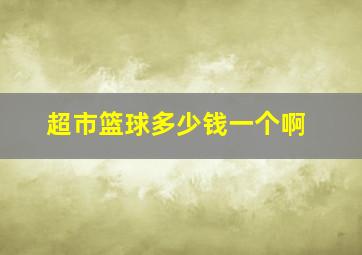 超市篮球多少钱一个啊